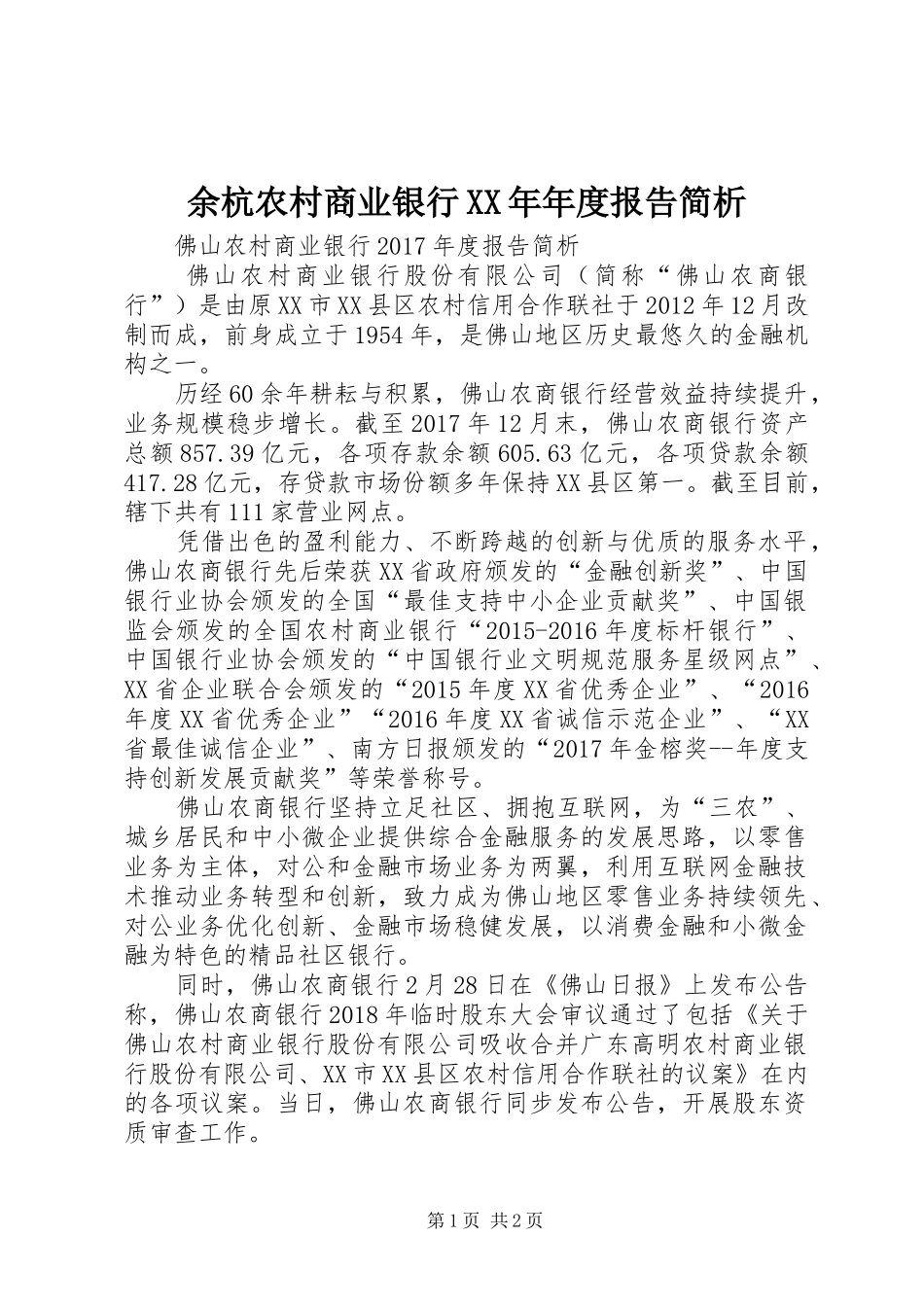 余杭农村商业银行XX年年度报告简析

佛山农村商业银行2017年度报告简析

佛山农村商业银行股份有限公司（简称“佛山农商银行”）是由原XX市XX县区农村信用合作联社于2012年12月改制而成，前身成立于1954年，是佛山地区历史最悠久的金融机构之一。

历经60余年耕耘与积累，佛山农商银行经营效益持续提升，业务规模稳步增长。截至2017年12月末，佛山农商银行资产总额857.39亿元，各项存款余额605.63亿元，各项贷款余额417.28亿元，存贷款市场份额多年保持XX县区第一。截至目前，辖下共有111家营业网点。

凭借出色的盈利能力、不断跨越的创新与优质的服务水平，佛山农商银行先后荣获XX省政府颁发的“金融创新奖”、中国银行业协会颁发的全国“最佳支持中小企业贡献奖”、中国银监会颁发的全国农村商业银行“2015-2016年度标杆银行”、中国银行业协会颁发的“中国银行业文明规范服务星级网点”、XX省企业联合会颁发的“2015年度XX省优秀企业”、“2016年度XX省优秀企业”“2016年度XX省诚信示范企业”、“XX省最佳诚信企业”、南方日报颁发的“2017年金榕奖--年度支持创新发展贡献奖”等荣誉称号。

佛山农商银行坚持立足社区、拥抱互联网，为“三农”、城乡居民和中小微企业提供综合金融服务的发展思路，以零售业务为主体，对公和金融市场业务为两翼，利用互联网金融技术推动业务转型和创新，致力成为佛山地区零售业务持续领先、对公业务优化创新、金融市场稳健发展，以消费金融和小微金融为特色的精品社区银行。

同时，佛山农商银行2月28日在《佛山日报》上发布公告称，佛山农商银行2018年临时股东大会审议通过了包括《关于佛山农村商业银行股份有限公司吸收合并广东高明农村商业银行股份有限公司、XX市XX县区农村信用合作联社的议案》在内的各项议案。当日，佛山农商银行同步发布公告，开展股东资质审查工作。

第1页 共2页